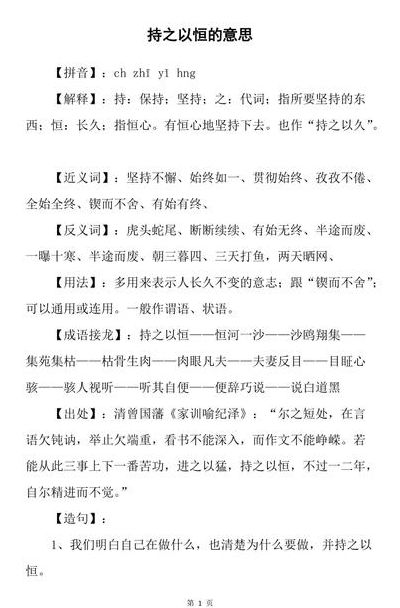 持之以恒的意思

【拼音】：ch zhī yǐ hng

【解释】：持：保持；坚持；之：代词；指所要坚持的东西；恒：长久；指恒心。有恒心地坚持下去。也作“持之以久”。

【近义词】：坚持不懈、始终如一、贯彻始终、孜孜不倦、全始全终、锲而不舍、有始有终、

【反义词】：虎头蛇尾、断断续续、有始无终、半途而废、一曝十寒、半途而废、朝三暮四、三天打鱼，两天晒网、

【用法】：多用来表示人长久不变的意志；跟“锲而不舍”；可以通用或连用。一般作谓语、状语。

【成语接龙】：持之以恒——恒河一沙——沙鸥翔集——集苑集枯——枯骨生肉——肉眼凡夫——夫妻反目——目眩心骇——骇人视听——听其自便——便辞巧说——说白道黑

【出处】：清曾国藩《家训喻纪泽》：“尔之短处，在言语欠钝讷，举止欠端重，看书不能深入，而作文不能峥嵘。若能从此三事上下一番苦功，进之以猛，持之以恒，不过一二年，自尔精进而不觉。”

【造句】：

1、我们明白自己在做什么，也清楚为什么要做，并持之以恒。

第 1 页